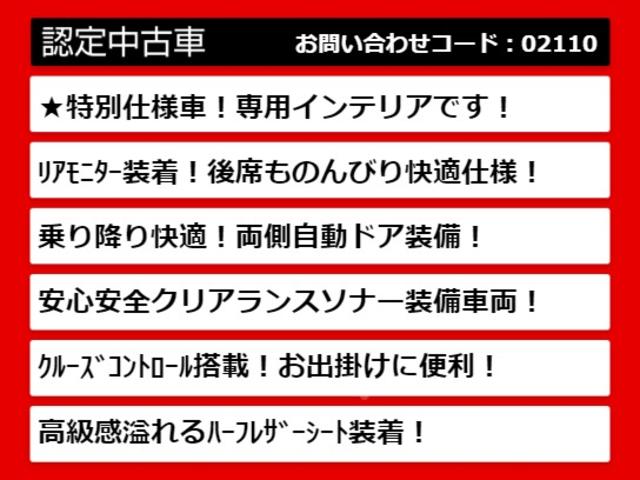 認定中古車 お問い合わせコード：02110

★特別仕様車！専用インテリアです！

ﾘｱﾓﾆﾀｰ装着！後席ものんびり快適仕様！

乗り降り快適！両側自動ドア装備！

安心安全クリアランスソナー装備車両！

ｸﾙｰｽﾞｺﾝﾄﾛｰﾙ搭載！お出掛けに便利！

高級感溢れるﾊｰﾌﾚｻﾞｰｼｰﾄ装着！